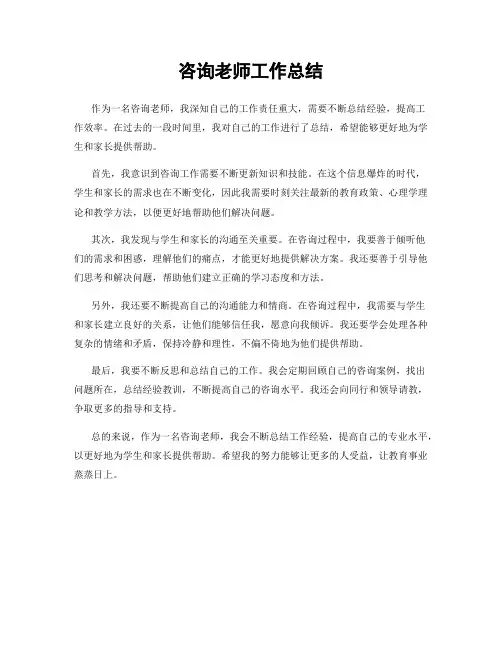 咨询老师工作总结

作为一名咨询老师，我深知自己的工作责任重大，需要不断总结经验，提高工作效率。在过去的一段时间里，我对自己的工作进行了总结，希望能够更好地为学生和家长提供帮助。

首先，我意识到咨询工作需要不断更新知识和技能。在这个信息爆炸的时代，学生和家长的需求也在不断变化，因此我需要时刻关注最新的教育政策、心理学理论和教学方法，以便更好地帮助他们解决问题。

其次，我发现与学生和家长的沟通至关重要。在咨询过程中，我要善于倾听他们的需求和困惑，理解他们的痛点，才能更好地提供解决方案。我还要善于引导他们思考和解决问题，帮助他们建立正确的学习态度和方法。

另外，我还要不断提高自己的沟通能力和情商。在咨询过程中，我需要与学生和家长建立良好的关系，让他们能够信任我，愿意向我倾诉。我还要学会处理各种复杂的情绪和矛盾，保持冷静和理性，不偏不倚地为他们提供帮助。

最后，我要不断反思和总结自己的工作。我会定期回顾自己的咨询案例，找出问题所在，总结经验教训，不断提高自己的咨询水平。我还会向同行和领导请教，争取更多的指导和支持。

总的来说，作为一名咨询老师，我会不断总结工作经验，提高自己的专业水平，以更好地为学生和家长提供帮助。希望我的努力能够让更多的人受益，让教育事业蒸蒸日上。